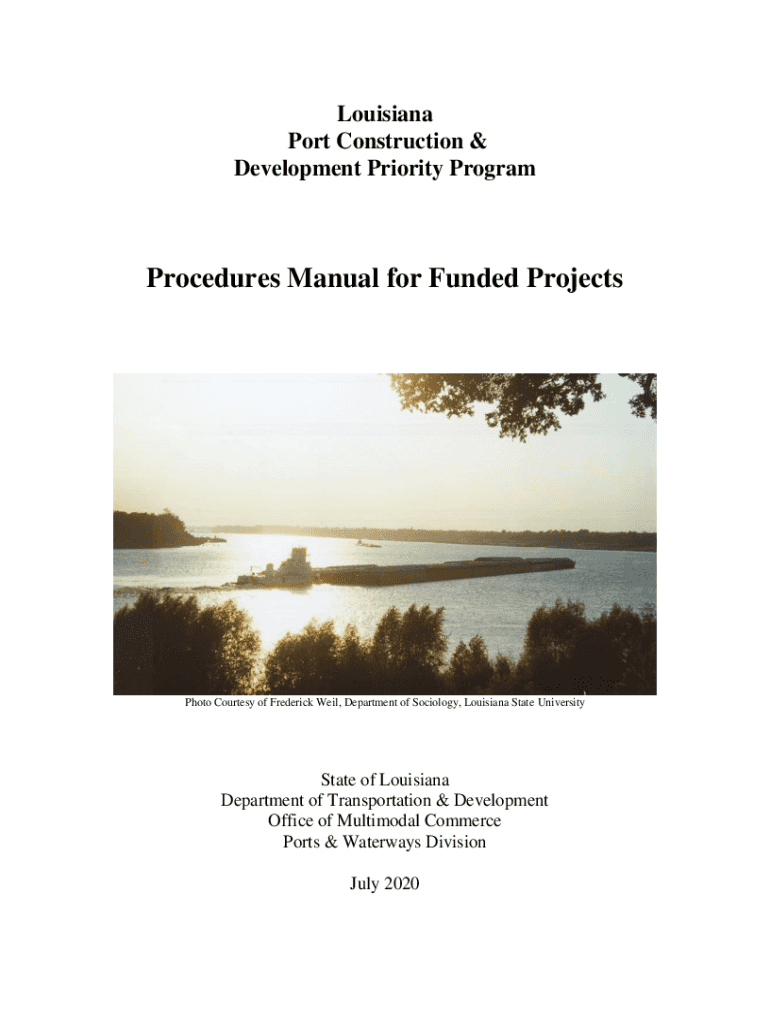 Louisiana
Port Construction &
Development Priority Program

Procedures Manual for Funded Projects

Photo Courtesy of Frederick Weil, Department of Sociology, Louisiana State University

State of Louisiana
Department of Transportation & Development
Office of Multimodal Commerce
Ports & Waterways Division

July 2020